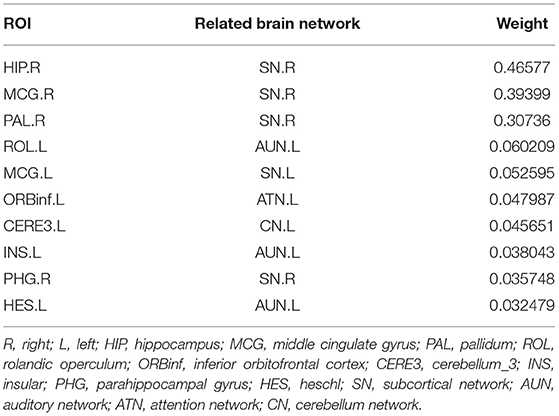 | ROI | Related brain network | Weight |
|---|---|---|
| HIP.R | SN.R | 0.46577 |
| MCG.R | SN.R | 0.39399 |
| PAL.R | SN.R | 0.30736 |
| ROL.L | AUN.L | 0.060209 |
| MCG.L | SN.L | 0.052595 |
| ORBinf.L | ATN.L | 0.047987 |
| CERE3.L | CN.L | 0.045651 |
| INS.L | AUN.L | 0.038043 |
| PHG.R | SN.R | 0.035748 |
| HES.L | AUN.L | 0.032479 |

R, right; L, left; HIP, hippocampus; MCG, middle cingulate gyrus; PAL, pallidum; ROL, rolandic operculum; ORBinf, inferior orbitofrontal cortex; CERE3, cerebellum_3; INS, insular; PHG, parahippocampal gyrus; HES, heschl; SN, subcortical network; AUN, auditory network; ATN, attention network; CN, cerebellum network.